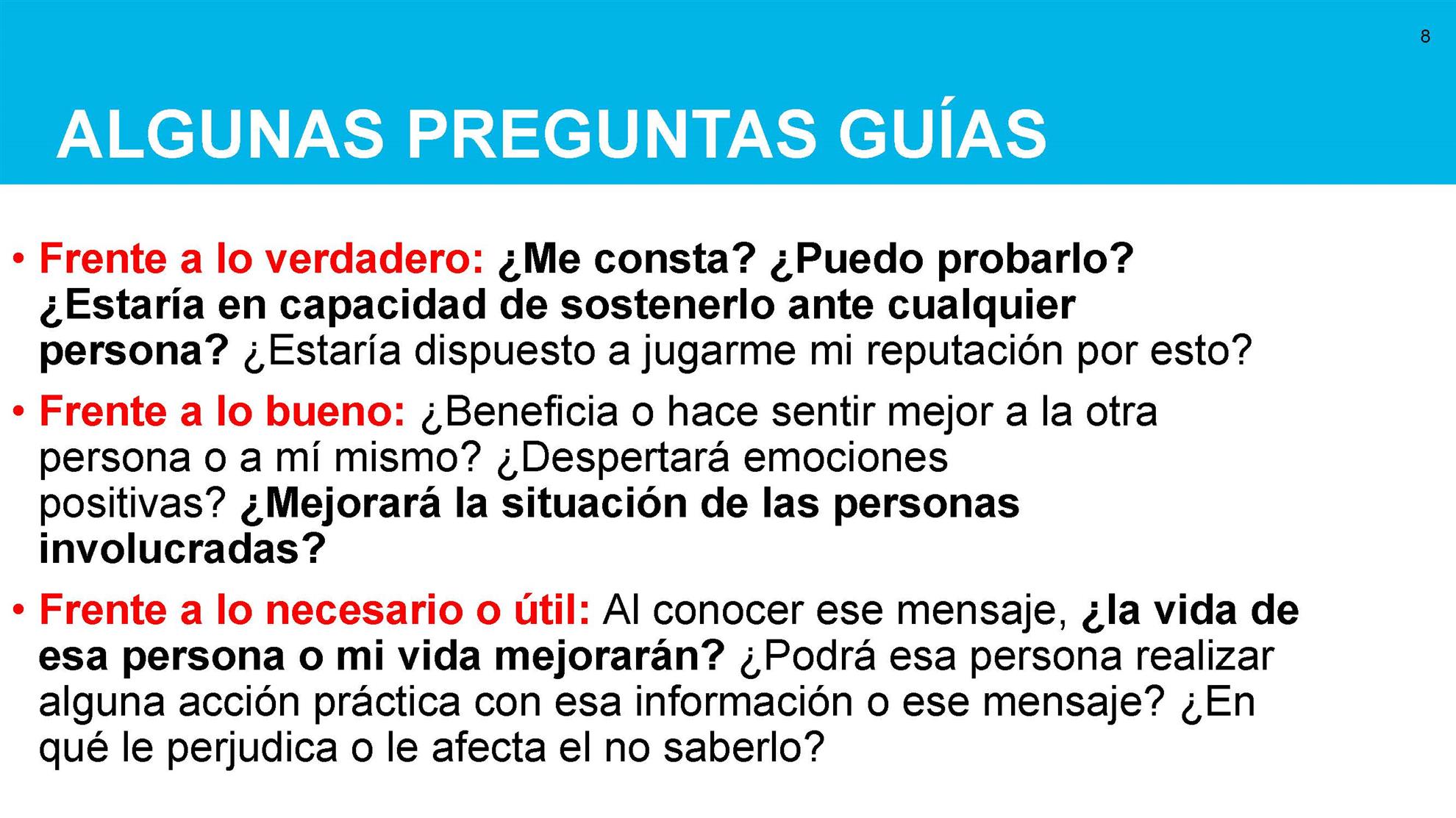 8

ALGUNAS PREGUNTAS GUÍAS

• Frente a lo verdadero: ¿Me consta? ¿Puedo probarlo? ¿Estaría en capacidad de sostenerlo ante cualquier persona? ¿Estaría dispuesto a jugarme mi reputación por esto?

• Frente a lo bueno: ¿Beneficia o hace sentir mejor a la otra persona o a mí mismo? ¿Despertará emociones positivas? ¿Mejorará la situación de las personas involucradas?

• Frente a lo necesario o útil: Al conocer ese mensaje, ¿la vida de esa persona o mi vida mejorarán? ¿Podrá esa persona realizar alguna acción práctica con esa información o ese mensaje? ¿En qué le perjudica o le afecta el no saberlo?